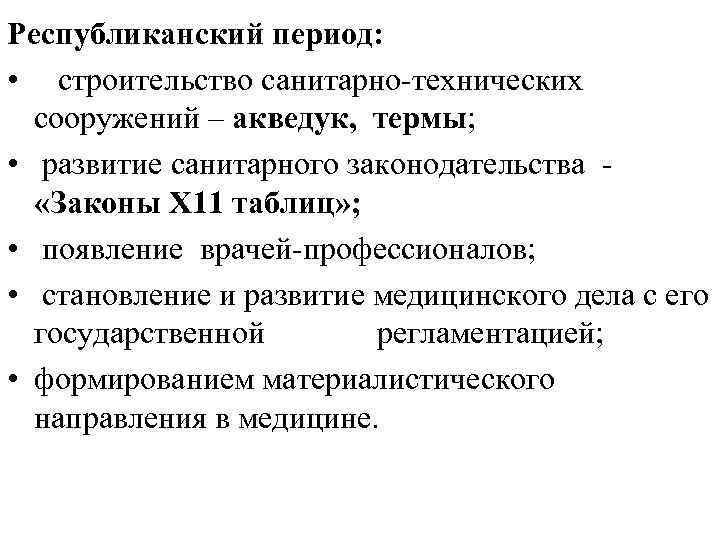 Республиканский период:

• строительство санитарно-технических сооружений – акведук, термы;

• развитие санитарного законодательства - «Законы Х11 таблиц»;

• появление врачей-профессионалов;

• становление и развитие медицинского дела с его государственной регламентацией;

• формированием материалистического направления в медицине.